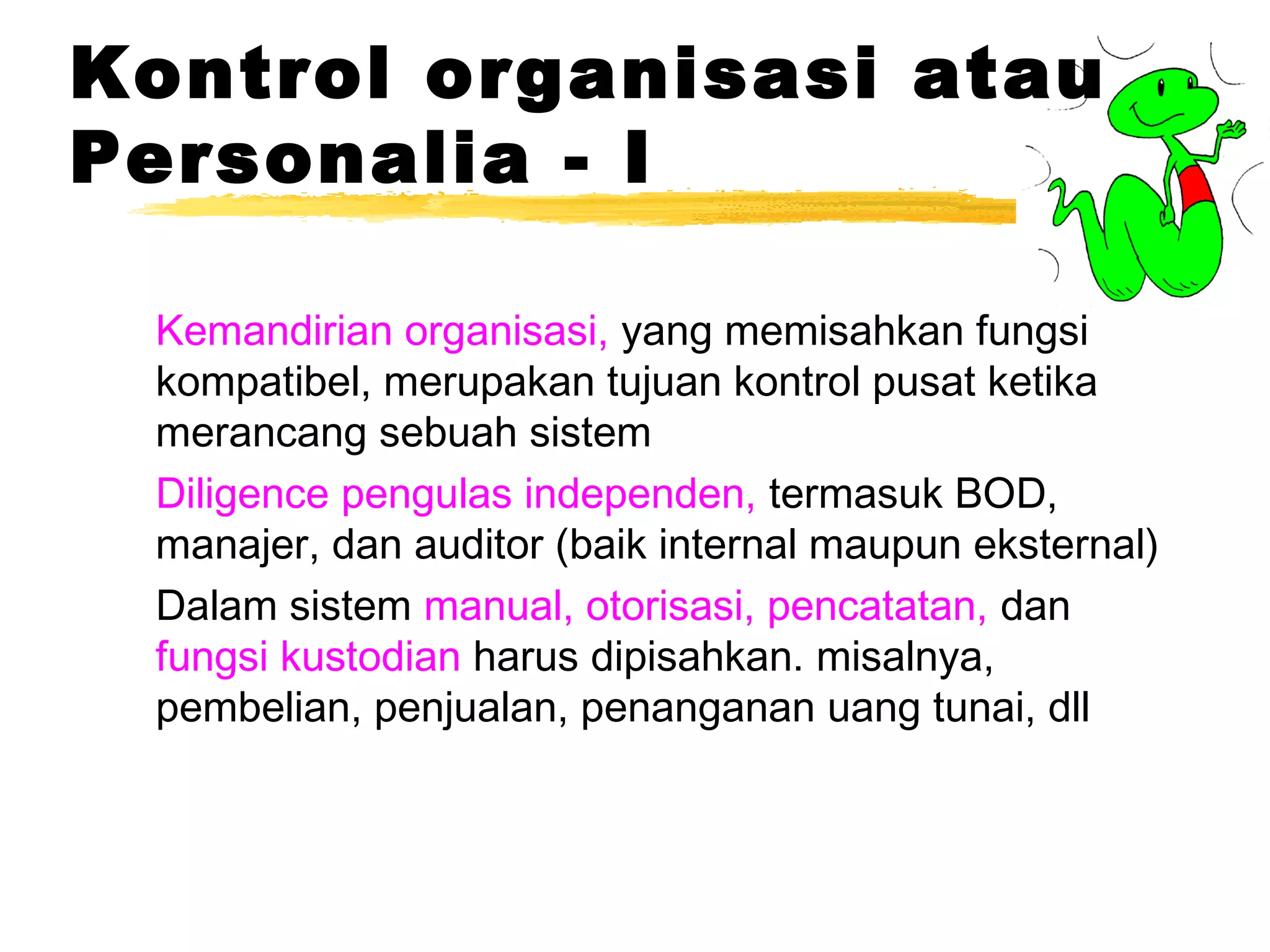 Kontrol organisasi atau Personalia - I

Kemandirian organisasi, yang memisahkan fungsi kompatibel, merupakan tujuan kontrol pusat ketika merancang sebuah sistem

Diligence pengulas independen, termasuk BOD, manajer, dan auditor (baik internal maupun eksternal)

Dalam sistem manual, otorisasi, pencatatan, dan fungsi kustodian harus dipisahkan. misalnya, pembelian, penjualan, penanganan uang tunai, dll